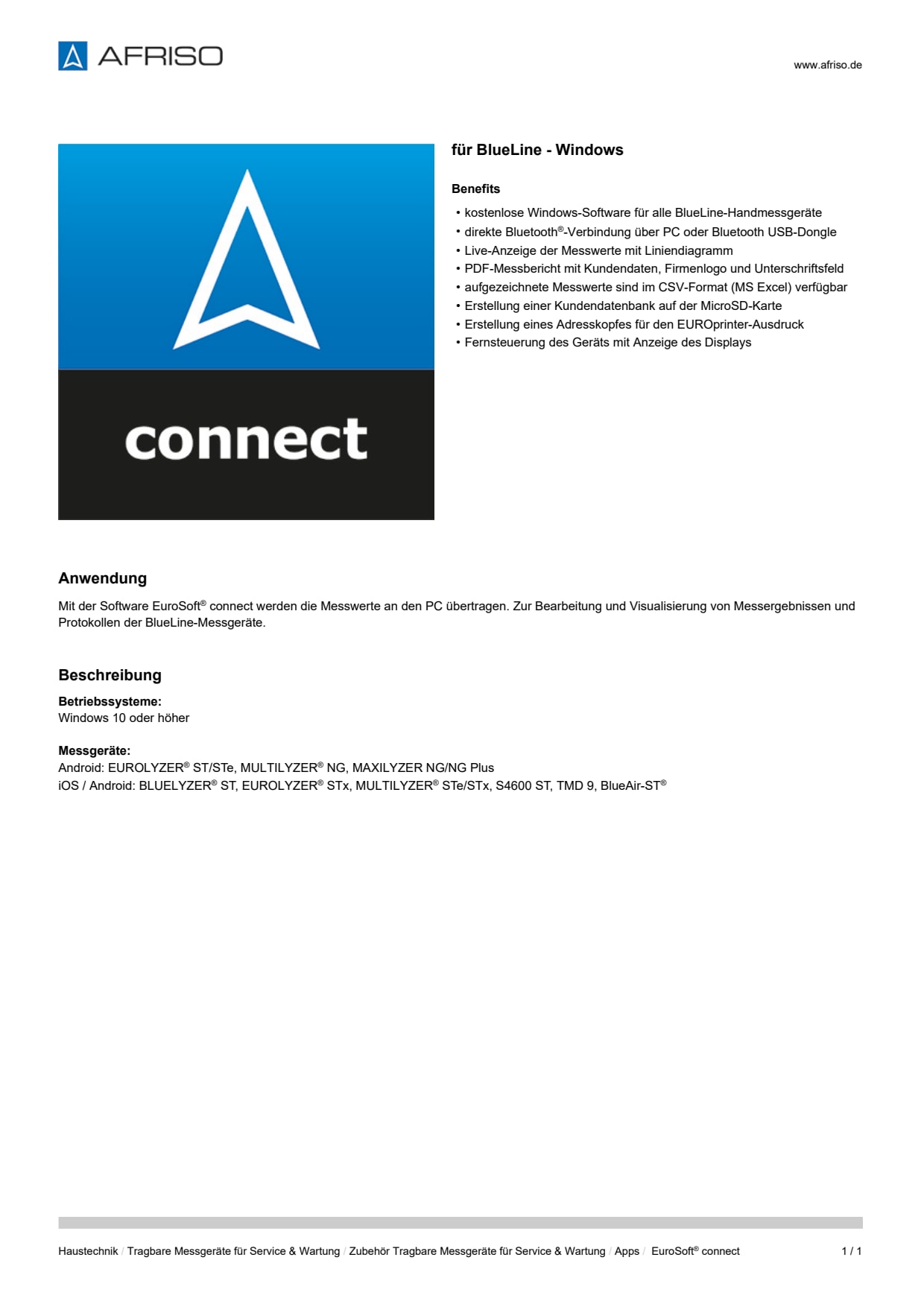 AFRISO

www.afriso.de

connect

für BlueLine - Windows

Benefits

• kostenlose Windows-Software für alle BlueLine-Handmessgeräte
• direkte Bluetooth®-Verbindung über PC oder Bluetooth USB-Dongle
• Live-Anzeige der Messwerte mit Liniendiagramm
• PDF-Messbericht mit Kundendaten, Firmenlogo und Unterschriftsfeld
• aufgezeichnete Messwerte sind im CSV-Format (MS Excel) verfügbar
• Erstellung einer Kundendatenbank auf der MicroSD-Karte
• Erstellung eines Adresskopfes für den EUROprinter-Ausdruck
• Fernsteuerung des Geräts mit Anzeige des Displays

Anwendung

Mit der Software EuroSoft® connect werden die Messwerte an den PC übertragen. Zur Bearbeitung und Visualisierung von Messergebnissen und Protokollen der BlueLine-Messgeräte.

Beschreibung

Betriebssysteme:
Windows 10 oder höher

Messgeräte:
Android: EUROLYZER® ST/STe, MULTILYZER® NG, MAXILYZER NG/NG Plus
iOS / Android: BLUELYZER® ST, EUROLYZER® STx, MULTILYZER® STe/STx, S4600 ST, TMD 9, BlueAir-ST®

Haustechnik / Tragbare Messgeräte für Service & Wartung / Zubehör Tragbare Messgeräte für Service & Wartung / Apps / EuroSoft® connect

1 / 1